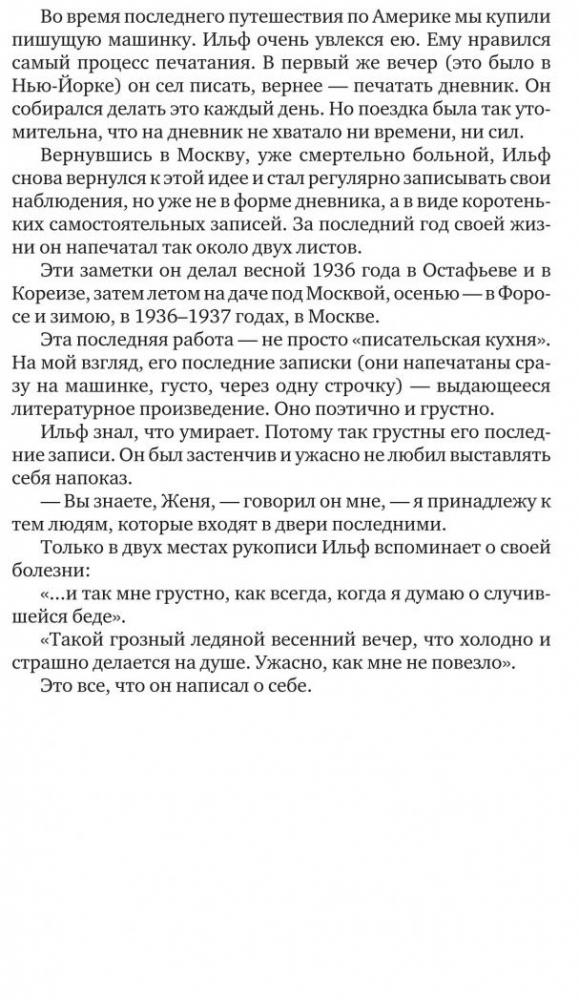 Во время последнего путешествия по Америке мы купили пишущую машинку. Ильф очень увлекся ею. Ему нравился самый процесс печатания. В первый же вечер (это было в Нью-Йорке) он сел писать, вернее — печатать дневник. Он собирался делать это каждый день. Но поездка была так утомительна, что на дневник не хватало ни времени, ни сил.

Вернувшись в Москву, уже смертельно больной, Ильф снова вернулся к этой идее и стал регулярно записывать свои наблюдения, но уже не в форме дневника, а в виде коротеньких самостоятельных записей. За последний год своей жизни он напечатал так около двух листов.

Эти заметки он делал весной 1936 года в Остафьеве и в Кореизе, затем летом на даче под Москвой, осенью — в Форосе и зимою, в 1936–1937 годах, в Москве.

Эта последняя работа — не просто «писательская кухня». На мой взгляд, его последние записки (они напечатаны сразу на машинке, густо, через одну строчку) — выдающееся литературное произведение. Оно поэтично и грустно.

Ильф знал, что умирает. Потому так грустны его последние записи. Он был застенчив и ужасно не любил выставлять себя напоказ.

— Вы знаете, Женя, — говорил он мне, — я принадлежу к тем людям, которые входят в двери последними.

Только в двух местах рукописи Ильф вспоминает о своей болезни:

«...и так мне грустно, как всегда, когда я думаю о случившейся беде».

«Такой грозный ледяной весенний вечер, что холодно и страшно делается на душе. Ужасно, как мне не повезло».

Это все, что он написал о себе.